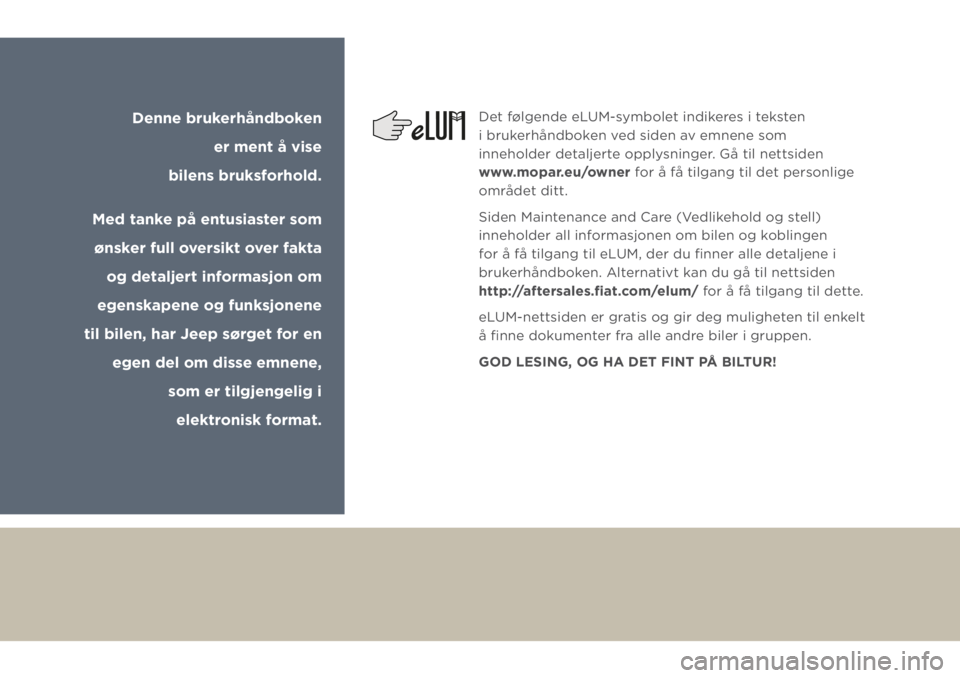 Denne brukerhåndboken er ment å vise bilens bruksforhold.

Med tanke på entusiaster som ønsker full oversikt over fakta og detaljert informasjon om egenskapene og funksjonene til bilen, har Jeep sørget for en egen del om disse emnene, som er tilgjengelig i elektronisk format.

eLUM

Det følgende eLUM-symbolet indikeres i teksten i brukerhåndboken ved siden av emnene som inneholder detaljerte opplysninger. Gå til nettsiden www.mopar.eu/owner for å få tilgang til det personlige området ditt.

Siden Maintenance and Care (Vedlikehold og stell) inneholder all informasjonen om bilen og koblingen for å få tilgang til eLUM, der du finner alle detaljene i brukerhåndboken. Alternativt kan du gå til nettsiden http://aftersales.fiat.com/elum/ for å få tilgang til dette.

eLUM-nettsiden er gratis og gir deg muligheten til enkelt å finne dokumenter fra alle andre biler i gruppen.

GOD LESING, OG HA DET FINT PÅ BILTUR!

carmanualsonline.info